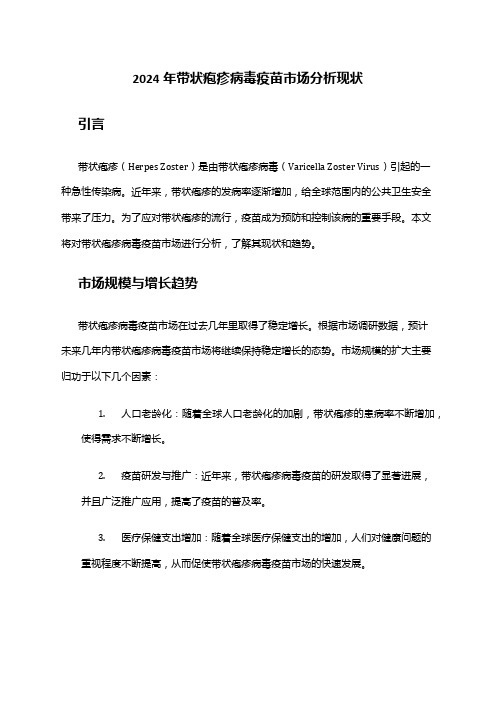 2024 年带状疱疹病毒疫苗市场分析现状

引言

带状疱疹（Herpes Zoster）是由带状疱疹病毒（Varicella Zoster Virus）引起的一种急性传染病。近年来，带状疱疹的发病率逐渐增加，给全球范围内的公共卫生安全带来了压力。为了应对带状疱疹的流行，疫苗成为预防和控制该病的重要手段。本文将对带状疱疹病毒疫苗市场进行分析，了解其现状和趋势。

市场规模与增长趋势

带状疱疹病毒疫苗市场在过去几年里取得了稳定增长。根据市场调研数据，预计未来几年内带状疱疹病毒疫苗市场将继续保持稳定增长的态势。市场规模的扩大主要归功于以下几个因素：

1. 人口老龄化：随着全球人口老龄化的加剧，带状疱疹的患病率不断增加，使得需求不断增长。

2. 疫苗研发与推广：近年来，带状疱疹病毒疫苗的研发取得了显著进展，并且广泛推广应用，提高了疫苗的普及率。

3. 医疗保健支出增加：随着全球医疗保健支出的增加，人们对健康问题的重视程度不断提高，从而促使带状疱疹病毒疫苗市场的快速发展。